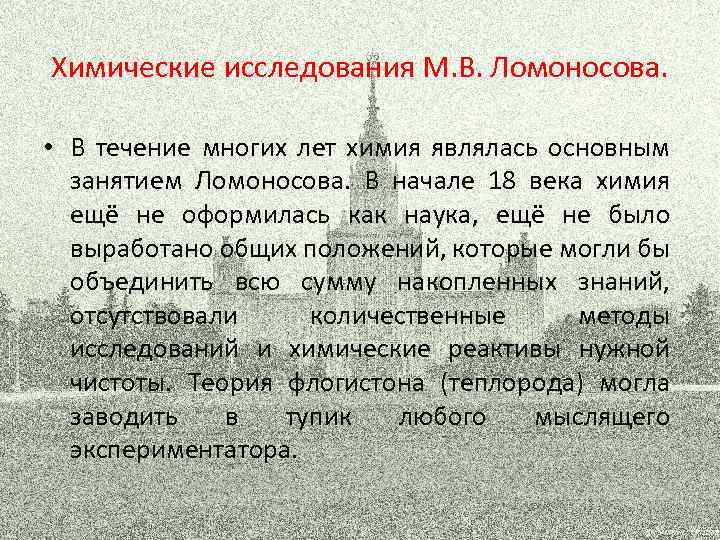 Химические исследования М.В. Ломоносова.

• В течение многих лет химия являлась основным занятием Ломоносова. В начале 18 века химия ещё не оформилась как наука, ещё не было выработано общих положений, которые могли бы объединить всю сумму накопленных знаний, отсутствовали количественные методы исследований и химические реактивы нужной чистоты. Теория флогистона (теплорода) могла заводить в тупик любого мыслящего экспериментатора.